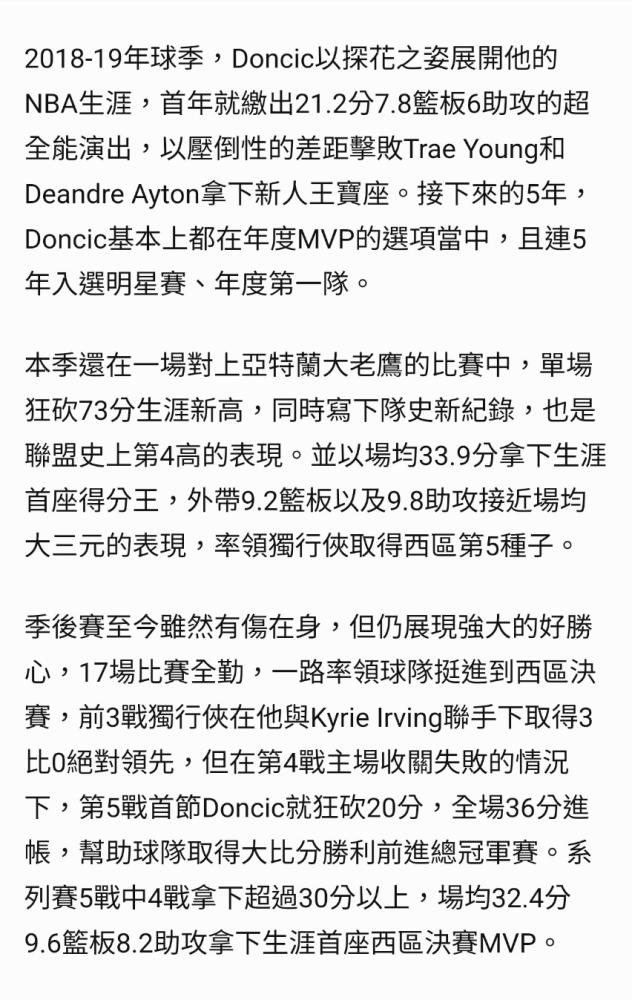 2018-19年球季，Doncic以探花之姿展開他的NBA生涯，首年就繳出21.2分7.8籃板6助攻的超全能演出，以壓倒性的差距擊敗Trae Young和Deandre Ayton拿下新人王寶座。接下來的5年，Doncic基本上都在年度MVP的選項當中，且連5年入選明星賽、年度第一隊。

本季還在一場對上亞特蘭大老鷹的比賽中，單場狂砍73分生涯新高，同時寫下隊史新紀錄，也是聯盟史上第4高的表現。並以場均33.9分拿下生涯首座得分王，外帶9.2籃板以及9.8助攻接近場均大三元的表現，率領獨行俠取得西區第5種子。

季後賽至今雖然有傷在身，但仍展現強大的好勝心，17場比賽全勤，一路率領球隊挺進到西區決賽，前3戰獨行俠在他與Kyrie Irving聯手下取得3比0絕對領先，但在第4戰主場收關失敗的情況下，第5戰首節Doncic就狂砍20分，全場36分進帳，幫助球隊取得大比分勝利前進總冠軍賽。系列賽5戰中4戰拿下超過30分以上，場均32.4分9.6籃板8.2助攻拿下生涯首座西區決賽MVP。